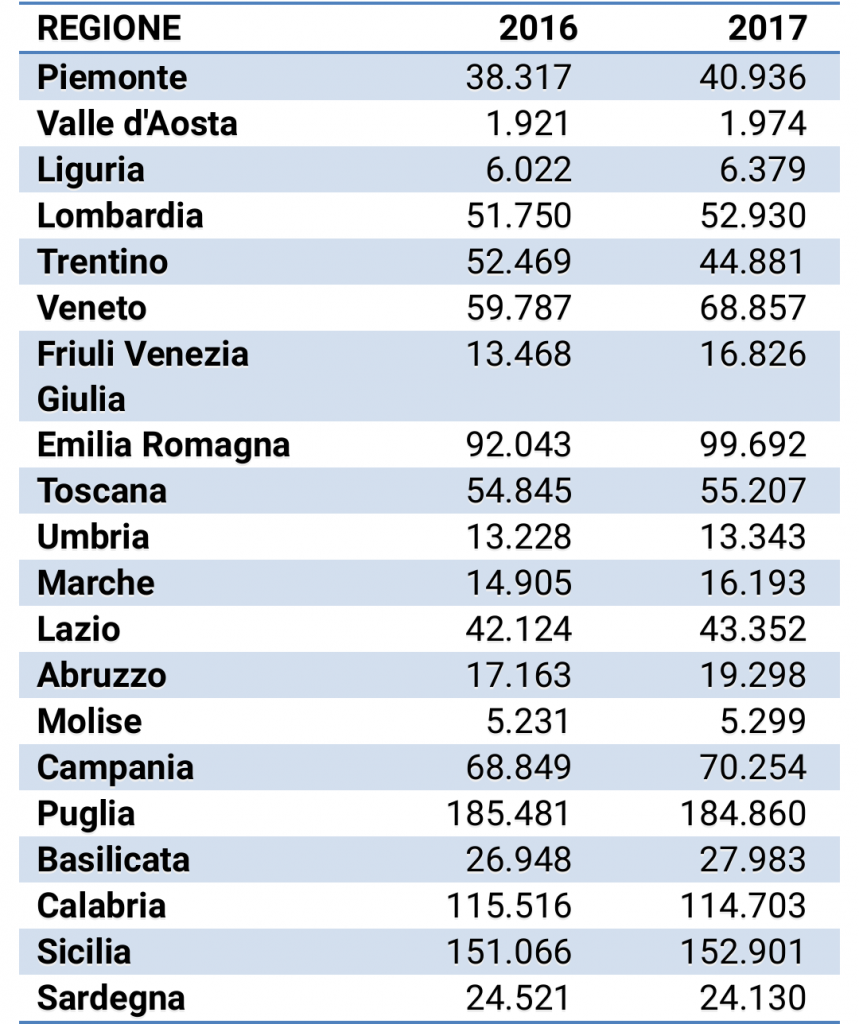 | REGIONE | 2016 | 2017 |
|---|---|---|
| Piemonte | 38.317 | 40.936 |
| Valle d'Aosta | 1.921 | 1.974 |
| Liguria | 6.022 | 6.379 |
| Lombardia | 51.750 | 52.930 |
| Trentino | 52.469 | 44.881 |
| Veneto | 59.787 | 68.857 |
| Friuli Venezia Giulia | 13.468 | 16.826 |
| Emilia Romagna | 92.043 | 99.692 |
| Toscana | 54.845 | 55.207 |
| Umbria | 13.228 | 13.343 |
| Marche | 14.905 | 16.193 |
| Lazio | 42.124 | 43.352 |
| Abruzzo | 17.163 | 19.298 |
| Molise | 5.231 | 5.299 |
| Campania | 68.849 | 70.254 |
| Puglia | 185.481 | 184.860 |
| Basilicata | 26.948 | 27.983 |
| Calabria | 115.516 | 114.703 |
| Sicilia | 151.066 | 152.901 |
| Sardegna | 24.521 | 24.130 |